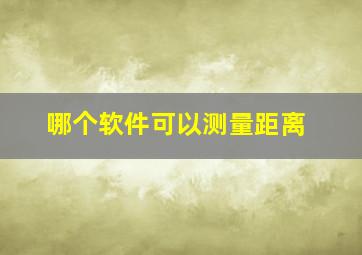 哪个软件可以测量距离